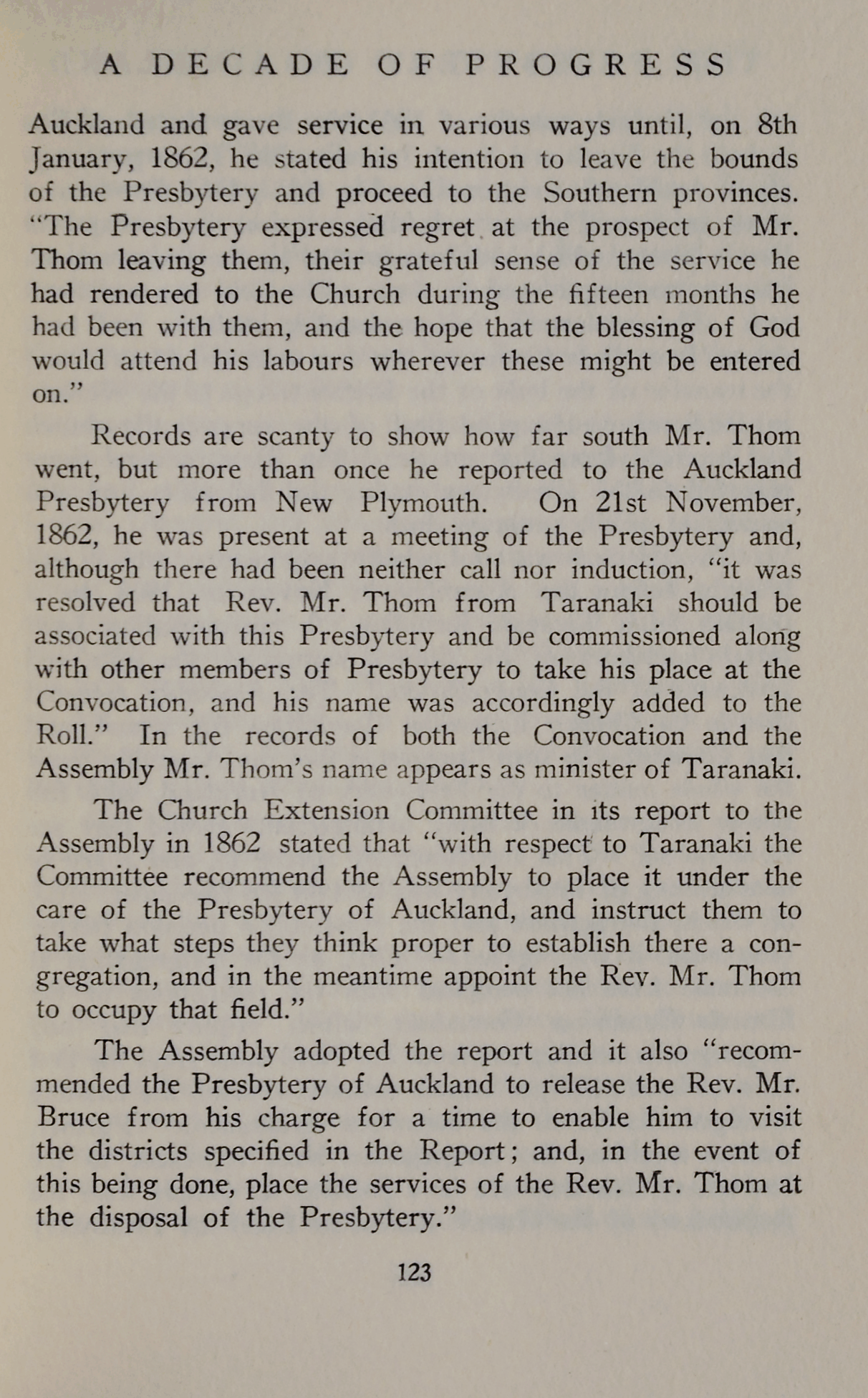 A DECADE OF PROGRESS

Auckland and gave service in various ways until, on 8th January, 1862, he stated his intention to leave the bounds of the Presbytery and proceed to the Southern provinces. "The Presbytery expressed regret at the prospect of Mr. Thom leaving them, their grateful sense of the service he had rendered to the Church during the fifteen months he had been with them, and the hope that the blessing of God would attend his labours wherever these might be entered on."

Records are scanty to show how far south Mr. Thom went, but more than once he reported to the Auckland Presbytery from New Plymouth. On 21st November, 1862, he was present at a meeting of the Presbytery and, although there had been neither call nor induction, "it was resolved that Rev. Mr. Thom from Taranaki should be associated with this Presbytery and be commissioned along with other members of Presbytery to take his place at the Convocation, and his name was accordingly added to the Roll." In the records of both the Convocation and the Assembly Mr. Thom's name appears as minister of Taranaki.

The Church Extension Committee in its report to the Assembly in 1862 stated that "with respect to Taranaki the Committee recommend the Assembly to place it under the care of the Presbytery of Auckland, and instruct them to take what steps they think proper to establish there a congregation, and in the meantime appoint the Rev. Mr. Thom to occupy that field."

The Assembly adopted the report and it also "recommended the Presbytery of Auckland to release the Rev. Mr. Bruce from his charge for a time to enable him to visit the districts specified in the Report; and, in the event of this being done, place the services of the Rev. Mr. Thom at the disposal of the Presbytery."

123